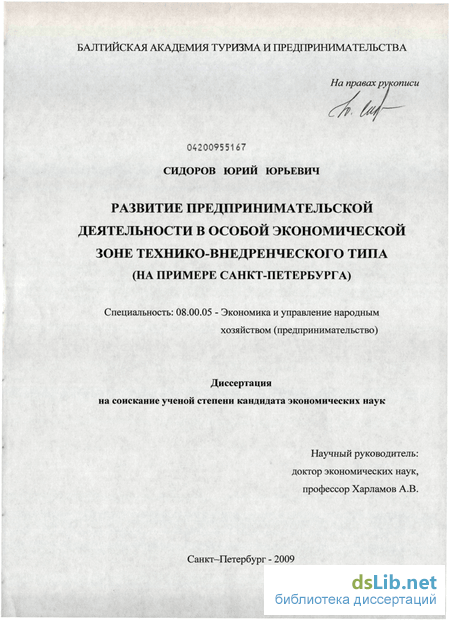 БАЛТИЙСКАЯ АКАДЕМИЯ ТУРИЗМА И ПРЕДПРИНИМАТЕЛЬСТВА

На правах рукописи

04200955167

СИДОРОВ ЮРИЙ ЮРЬЕВИЧ

РАЗВИТИЕ ПРЕДПРИНИМАТЕЛЬСКОЙ ДЕЯТЕЛЬНОСТИ В ОСОБОЙ ЭКОНОМИЧЕСКОЙ ЗОНЕ ТЕХНИКО-ВНЕДРЕНЧЕСКОГО ТИПА (НА ПРИМЕРЕ САНКТ-ПЕТЕРБУРГА)

Специальность: 08.00.05 - Экономика и управление народным хозяйством (предпринимательство)

Диссертация
на соискание ученой степени кандидата экономических наук

Научный руководитель:
доктор экономических наук,
профессор Харламов А.В.

Санкт–Петербург - 2009

dsLib.net
библиотека диссертаций